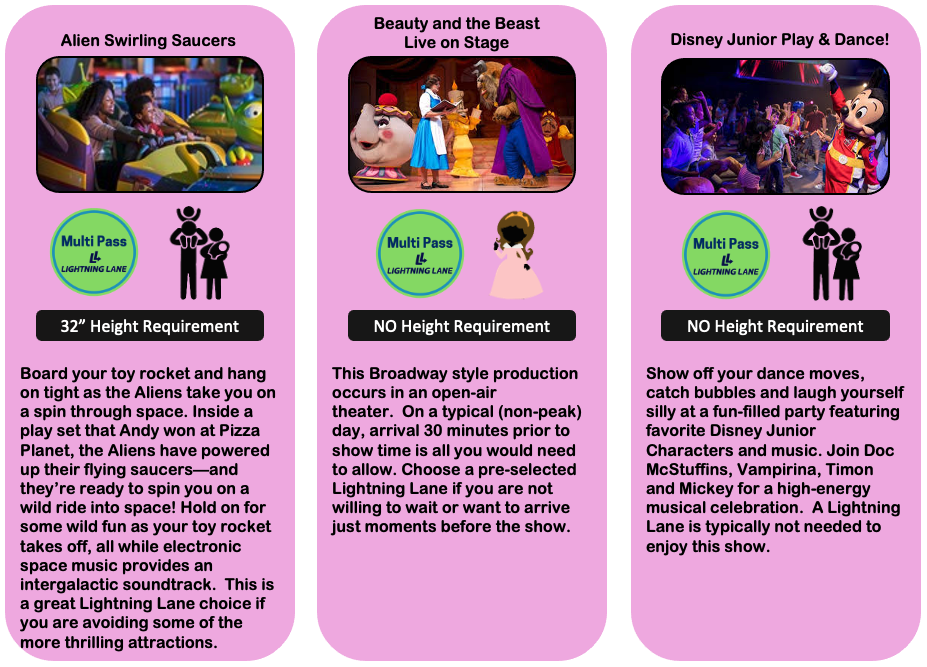 Alien Swirling Saucers

Multi Pass
LL
LIGHTNING LANE

32” Height Requirement

Board your toy rocket and hang on tight as the Aliens take you on a spin through space. Inside a play set that Andy won at Pizza Planet, the Aliens have powered up their flying saucers—and they’re ready to spin you on a wild ride into space! Hold on for some wild fun as your toy rocket takes off, all while electronic space music provides an intergalactic soundtrack. This is a great Lightning Lane choice if you are avoiding some of the more thrilling attractions.

Beauty and the Beast
Live on Stage

Multi Pass
LL
LIGHTNING LANE

NO Height Requirement

This Broadway style production occurs in an open-air theater. On a typical (non-peak) day, arrival 30 minutes prior to show time is all you would need to allow. Choose a pre-selected Lightning Lane if you are not willing to wait or want to arrive just moments before the show.

Disney Junior Play & Dance!

Multi Pass
LL
LIGHTNING LANE

NO Height Requirement

Show off your dance moves, catch bubbles and laugh yourself silly at a fun-filled party featuring favorite Disney Junior Characters and music. Join Doc McStuffins, Vampirina, Timon and Mickey for a high-energy musical celebration. A Lightning Lane is typically not needed to enjoy this show.